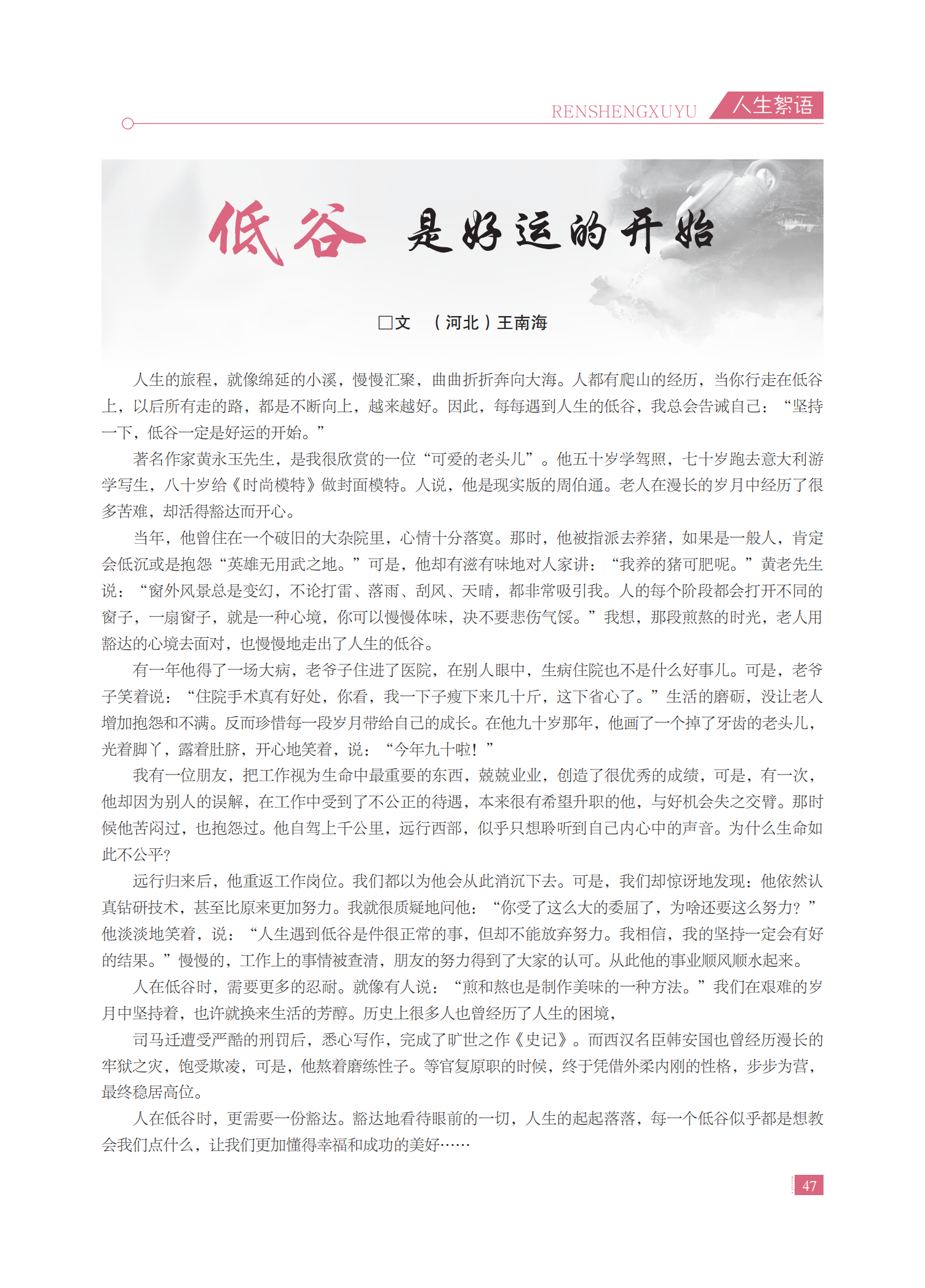 RENSHENGXUYU 人生絮语

低谷 是好运的开始

□文 （河北）王南海

人生的旅程，就像绵延的小溪，慢慢汇聚，曲曲折折奔向大海。人都有爬山的经历，当你行走在低谷上，以后所有走的路，都是不断向上，越来越好。因此，每每遇到人生的低谷，我总会告诫自己：“坚持一下，低谷一定是好运的开始。”

著名作家黄永玉先生，是我很欣赏的一位“可爱的老头儿”。他五十岁学驾照，七十岁跑去意大利游学写生，八十岁给《时尚模特》做封面模特。人说，他是现实版的周伯通。老人在漫长的岁月中经历了很多苦难，却活得豁达而开心。

当年，他曾住在一个破旧的大杂院里，心情十分落寞。那时，他被指派去养猪，如果是一般人，肯定会低沉或是抱怨“英雄无用武之地。”可是，他却有滋有味地对人家讲：“我养的猪可肥呢。”黄老先生说：“窗外风景总是变幻，不论打雷、落雨、刮风、天晴，都非常吸引我。人的每个阶段都会打开不同的窗子，一扇窗子，就是一种心境，你可以慢慢体味，决不要悲伤气馁。”我想，那段煎熬的时光，老人用豁达的心境去面对，也慢慢地走出了人生的低谷。

有一年他得了一场大病，老爷子住进了医院，在别人眼中，生病住院也不是什么好事儿。可是，老爷子笑着说：“住院手术真有好处，你看，我一下子瘦下来几十斤，这下省心了。”生活的磨砺，没让老人增加抱怨和不满。反而珍惜每一段岁月带给自己的成长。在他九十岁那年，他画了一个掉了牙齿的老头儿，光着脚丫，露着肚脐，开心地笑着，说：“今年九十啦！”

我有一位朋友，把工作视为生命中最重要的东西，兢兢业业，创造了很优秀的成绩，可是，有一次，他却因为别人的误解，在工作中受到了不公正的待遇，本来很有希望升职的他，与好机会失之交臂。那时候他苦闷过，也抱怨过。他自驾上千公里，远行西部，似乎只想聆听到自己内心中的声音。为什么生命如此不公平？

远行归来后，他重返工作岗位。我们都以为他会从此消沉下去。可是，我们却惊讶地发现：他依然认真钻研技术，甚至比原来更加努力。我就很质疑地问他：“你受了这么大的委屈了，为啥还要这么努力？”他淡淡地笑着，说：“人生遇到低谷是件很正常的事，但却不能放弃努力。我相信，我的坚持一定会有好的结果。”慢慢的，工作上的事情被查清，朋友的努力得到了大家的认可。从此他的事业顺风顺水起来。

人在低谷时，需要更多的忍耐。就像有人说：“煎和熬也是制作美味的一种方法。”我们在艰难的岁月中坚持着，也许就换来生活的芳醇。历史上很多人也曾经历了人生的困境，

司马迁遭受严酷的刑罚后，悉心写作，完成了旷世之作《史记》。而西汉名臣韩安国也曾经历漫长的牢狱之灾，饱受欺凌，可是，他熬着磨练性子。等官复原职的时候，终于凭借外柔内刚的性格，步步为营，最终稳居高位。

人在低谷时，更需要一份豁达。豁达地看待眼前的一切，人生的起起落落，每一个低谷似乎都是想教会我们点什么，让我们更加懂得幸福和成功的美好……

47